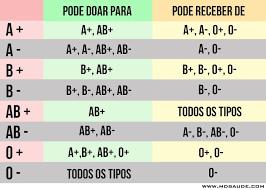 | | PODE DOAR PARA | PODE RECEBER DE |
|---|---|---|
| A + | A+, AB+ | A+, A-, O+, O- |
| A - | A+, A-, AB+, AB- | A-, O- |
| B + | B+, AB+ | B+, B-, O+, O- |
| B - | B+, B-, AB+, AB- | B-, O- |
| AB + | AB+ | TODOS OS TIPOS |
| AB - | AB+, AB- | A-, B-, AB-, O- |
| O + | A+,B+, AB+, O+ | O+, O- |
| O - | TODOS OS TIPOS | O- |

WWW.MDSAUDE.COM